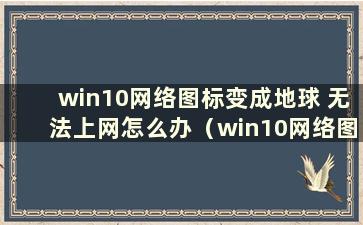 win10网络图标变成地球 无法上网怎么办（win10网络图